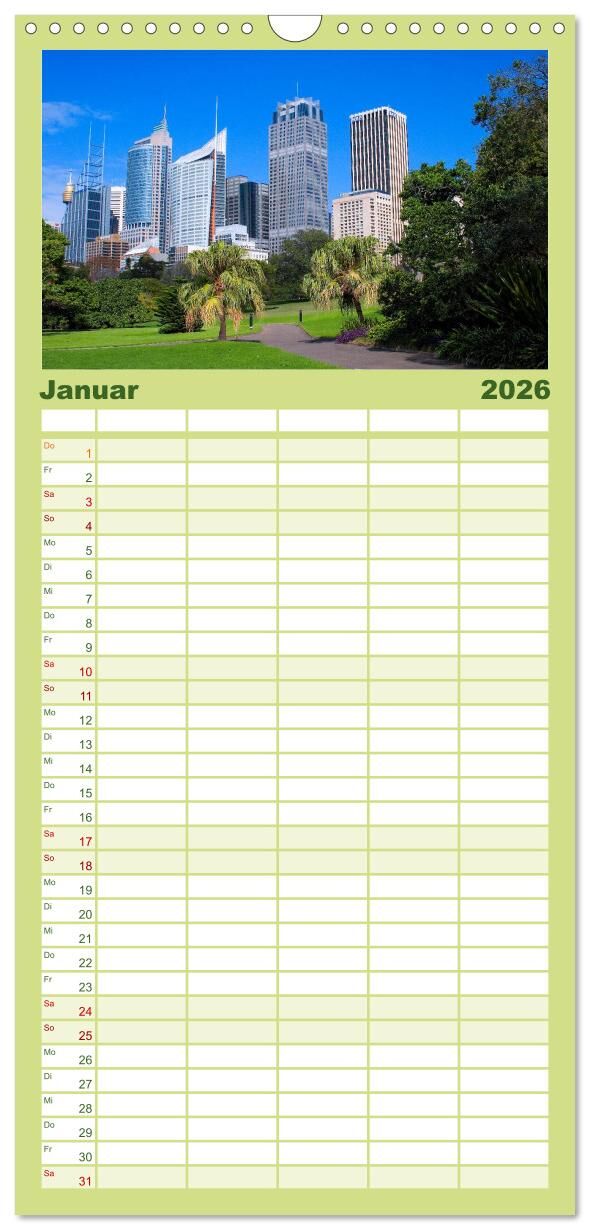 Januar 2026

Do 1
Fr 2
Sa 3
So 4
Mo 5
Di 6
Mi 7
Do 8
Fr 9
Sa 10
So 11
Mo 12
Di 13
Mi 14
Do 15
Fr 16
Sa 17
So 18
Mo 19
Di 20
Mi 21
Do 22
Fr 23
Sa 24
So 25
Mo 26
Di 27
Mi 28
Do 29
Fr 30
Sa 31